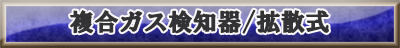 複合ガス検知器/拡散式